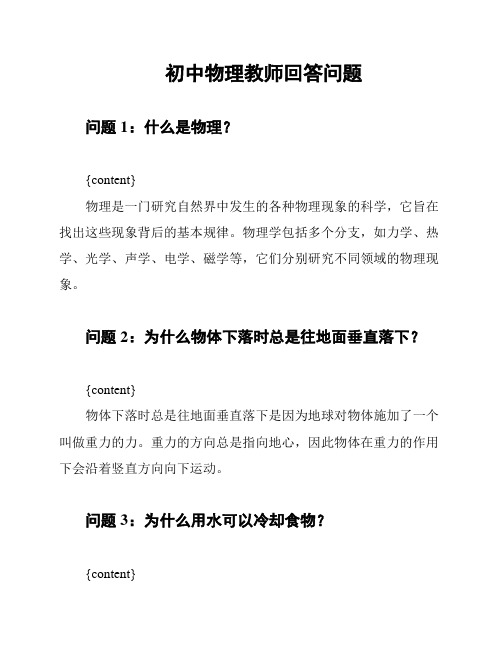 初中物理教师回答问题

问题 1：什么是物理？

{content}

物理是一门研究自然界中发生的各种物理现象的科学，它旨在找出这些现象背后的基本规律。物理学包括多个分支，如力学、热学、光学、声学、电学、磁学等，它们分别研究不同领域的物理现象。

问题 2：为什么物体下落时总是往地面垂直落下？

{content}

物体下落时总是往地面垂直落下是因为地球对物体施加了一个叫做重力的力。重力的方向总是指向地心，因此物体在重力的作用下会沿着竖直方向向下运动。

问题 3：为什么用水可以冷却食物？

{content}